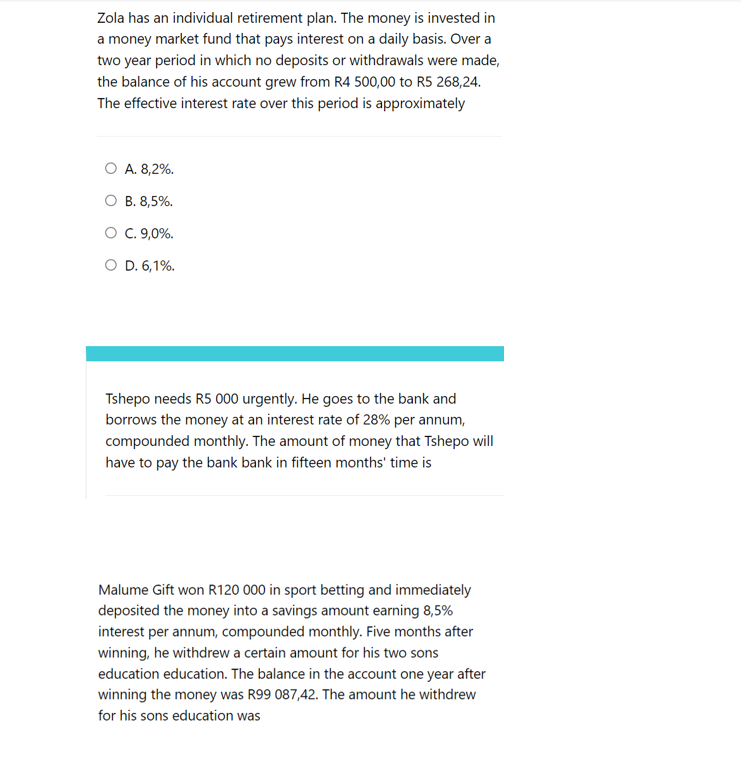 Zola has an individual retirement plan. The money is invested in a money market fund that pays interest on a daily basis. Over a two year period in which no deposits or withdrawals were made, the balance of his account grew from R4 500,00 to R5 268,24. The effective interest rate over this period is approximately

A. 8,2%.

B. 8,5%.

C. 9,0%.

D. 6,1%.

Tshepo needs R5 000 urgently. He goes to the bank and borrows the money at an interest rate of 28% per annum, compounded monthly. The amount of money that Tshepo will have to pay the bank bank in fifteen months' time is

Malume Gift won R120 000 in sport betting and immediately deposited the money into a savings amount earning 8,5% interest per annum, compounded monthly. Five months after winning, he withdrew a certain amount for his two sons education education. The balance in the account one year after winning the money was R99 087,42. The amount he withdrew for his sons education was